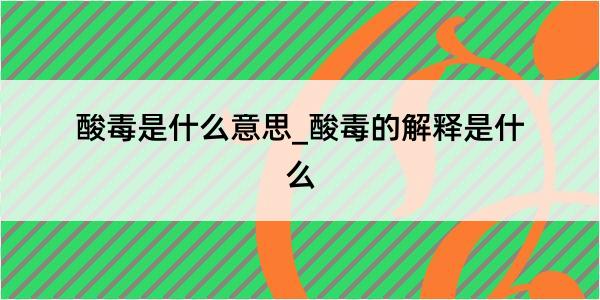 酸毒是什么意思_酸毒的解释是什么